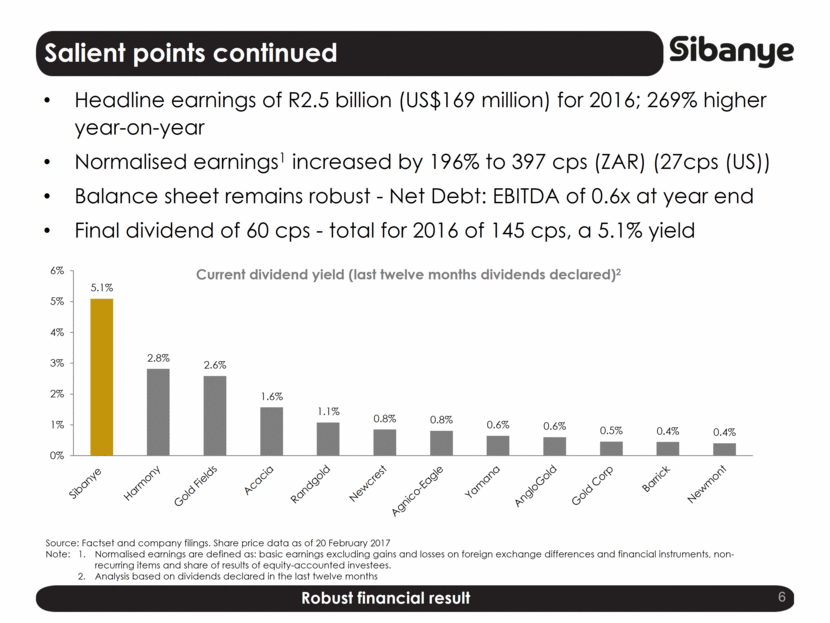 Salient points continued

Sibanye

• Headline earnings of R2.5 billion (US$169 million) for 2016; 269% higher year-on-year

• Normalised earnings$^1$ increased by 196% to 397 cps (ZAR) (27cps (US))

• Balance sheet remains robust - Net Debt: EBITDA of 0.6x at year end

• Final dividend of 60 cps - total for 2016 of 145 cps, a 5.1% yield

Current dividend yield (last twelve months dividends declared)$^2$

6%
5%
4%
3%
2%
1%
0%

5.1%
2.8%
2.6%
1.6%
1.1%
0.8%
0.8%
0.6%
0.6%
0.5%
0.4%
0.4%

Sibanye
Harmony
Gold Fields
Acacia
Randgold
Newcrest
Agnico-Eagle
Yamana
AngloGold
Gold Corp
Barrick
Newmont

Source: Factset and company filings. Share price data as of 20 February 2017
Note: 1. Normalised earnings are defined as: basic earnings excluding gains and losses on foreign exchange differences and financial instruments, non-recurring items and share of results of equity-accounted investees.
2. Analysis based on dividends declared in the last twelve months

Robust financial result

6